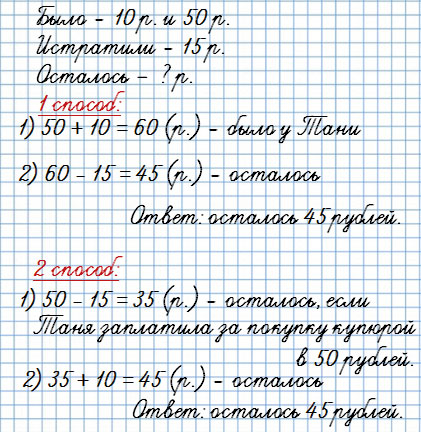 Было - 10 р. и 50 р.
Истратили - 15 р.
Осталось - ? р.

1 способ:

1) $50 + 10 = 60$ (р.) - было у Тани

2) $60 - 15 = 45$ (р.) - осталось

Ответ: осталось 45 рублей.

2 способ:

1) $50 - 15 = 35$ (р.) - осталось, если Таня заплатила за покупку купюрой в 50 рублей.

2) $35 + 10 = 45$ (р.) - осталось

Ответ: осталось 45 рублей.